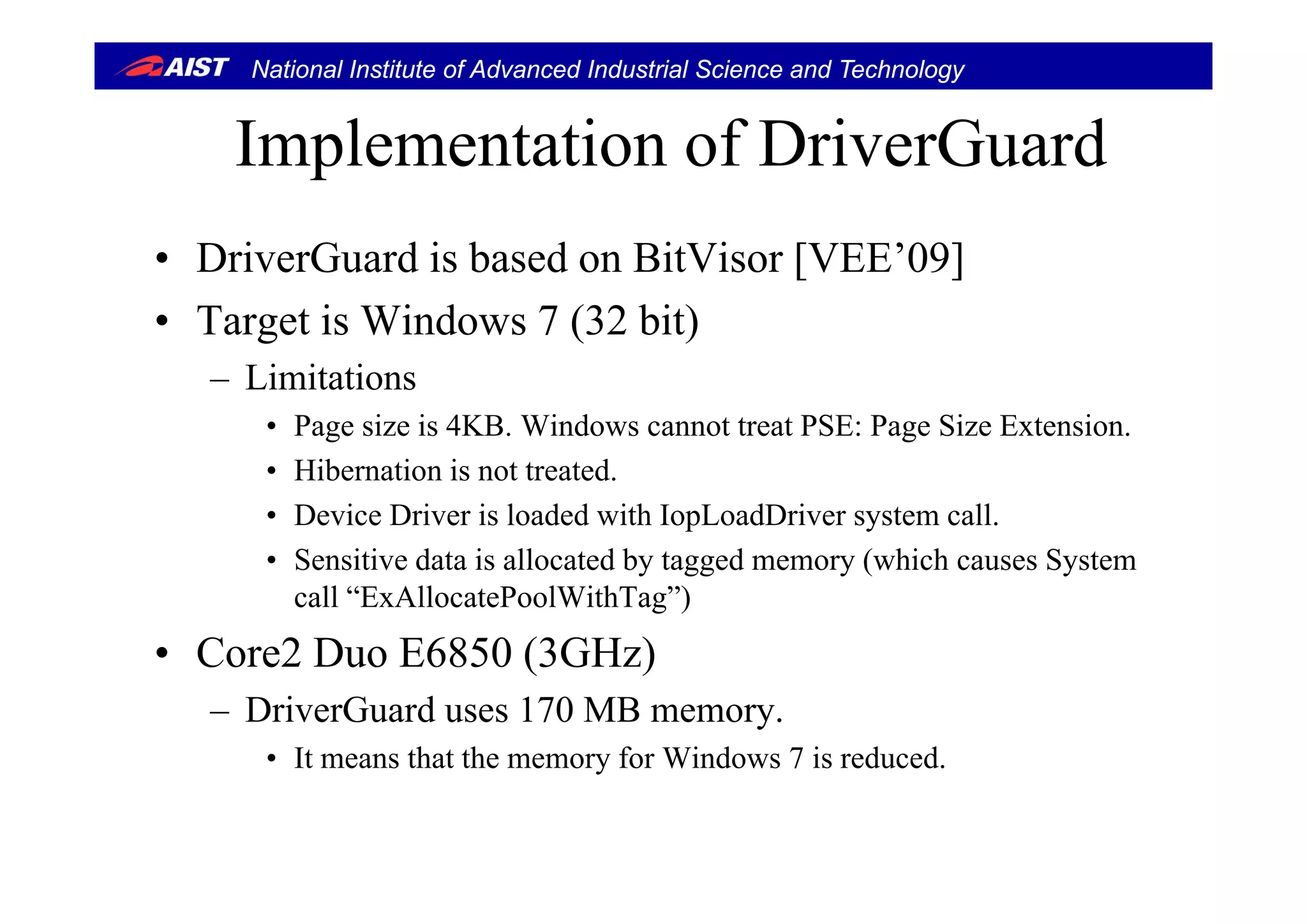 AIST National Institute of Advanced Industrial Science and Technology

Implementation of DriverGuard

• DriverGuard is based on BitVisor [VEE’09]
• Target is Windows 7 (32 bit)
– Limitations
• Page size is 4KB. Windows cannot treat PSE: Page Size Extension.
• Hibernation is not treated.
• Device Driver is loaded with IopLoadDriver system call.
• Sensitive data is allocated by tagged memory (which causes System call “ExAllocatePoolWithTag”)
• Core2 Duo E6850 (3GHz)
– DriverGuard uses 170 MB memory.
• It means that the memory for Windows 7 is reduced.